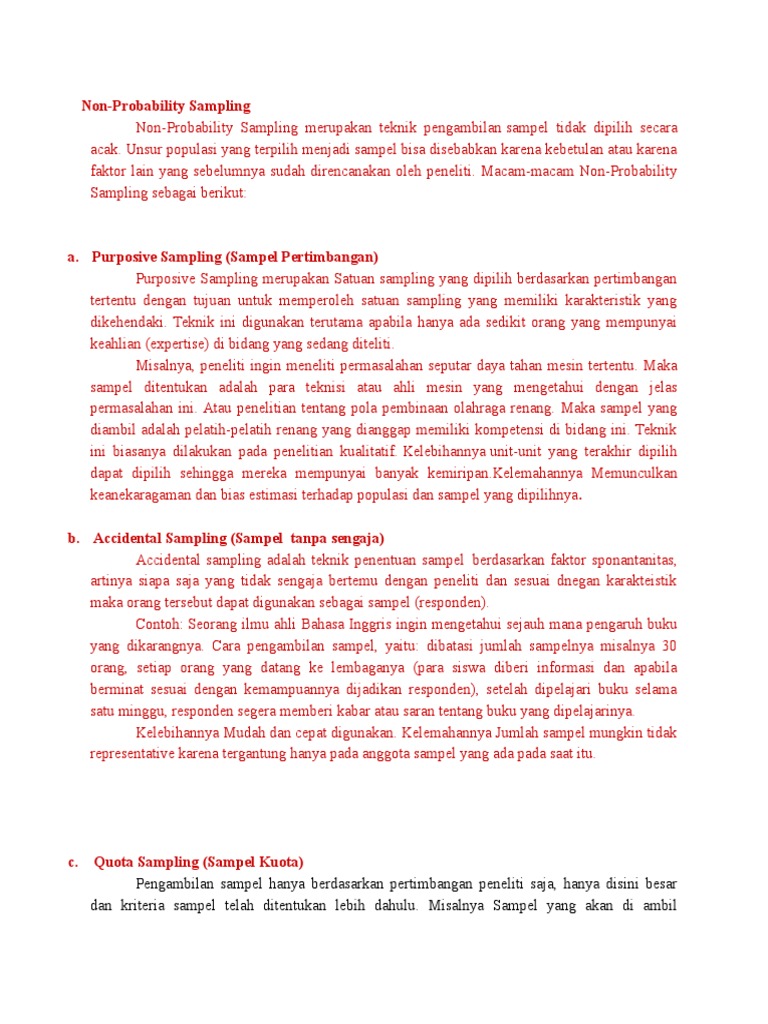 Non-Probability Sampling

Non-Probability Sampling merupakan teknik pengambilan sampel tidak dipilih secara acak. Unsur populasi yang terpilih menjadi sampel bisa disebabkan karena kebetulan atau karena faktor lain yang sebelumnya sudah direncanakan oleh peneliti. Macam-macam Non-Probability Sampling sebagai berikut:

a. Purposive Sampling (Sampel Pertimbangan)

Purposive Sampling merupakan Satuan sampling yang dipilih berdasarkan pertimbangan tertentu dengan tujuan untuk memperoleh satuan sampling yang memiliki karakteristik yang dikehendaki. Teknik ini digunakan terutama apabila hanya ada sedikit orang yang mempunyai keahlian (expertise) di bidang yang sedang diteliti.

Misalnya, peneliti ingin meneliti permasalahan seputar daya tahan mesin tertentu. Maka sampel ditentukan adalah para teknisi atau ahli mesin yang mengetahui dengan jelas permasalahan ini. Atau penelitian tentang pola pembinaan olahraga renang. Maka sampel yang diambil adalah pelatih-pelatih renang yang dianggap memiliki kompetensi di bidang ini. Teknik ini biasanya dilakukan pada penelitian kualitatif. Kelebihannya unit-unit yang terakhir dipilih dapat dipilih sehingga mereka mempunyai banyak kemiripan.Kelemahannya Memunculkan keanekaragaman dan bias estimasi terhadap populasi dan sampel yang dipilihnya.

b. Accidental Sampling (Sampel tanpa sengaja)

Accidental sampling adalah teknik penentuan sampel berdasarkan faktor sponantanitas, artinya siapa saja yang tidak sengaja bertemu dengan peneliti dan sesuai dnegan karakteistik maka orang tersebut dapat digunakan sebagai sampel (responden).

Contoh: Seorang ilmu ahli Bahasa Inggris ingin mengetahui sejauh mana pengaruh buku yang dikarangnya. Cara pengambilan sampel, yaitu: dibatasi jumlah sampelnya misalnya 30 orang, setiap orang yang datang ke lembaganya (para siswa diberi informasi dan apabila berminat sesuai dengan kemampuannya dijadikan responden), setelah dipelajari buku selama satu minggu, responden segera memberi kabar atau saran tentang buku yang dipelajarinya.

Kelebihannya Mudah dan cepat digunakan. Kelemahannya Jumlah sampel mungkin tidak representative karena tergantung hanya pada anggota sampel yang ada pada saat itu.

c. Quota Sampling (Sampel Kuota)

Pengambilan sampel hanya berdasarkan pertimbangan peneliti saja, hanya disini besar dan kriteria sampel telah ditentukan lebih dahulu. Misalnya Sampel yang akan di ambil